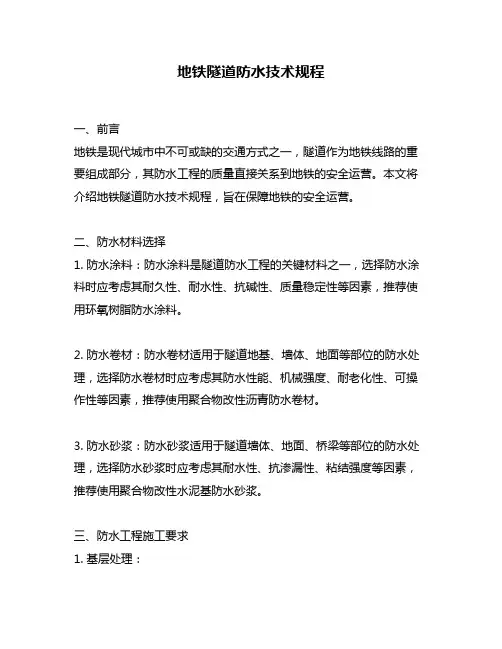 地铁隧道防水技术规程

一、前言
地铁是现代城市中不可或缺的交通方式之一，隧道作为地铁线路的重要组成部分，其防水工程的质量直接关系到地铁的安全运营。本文将介绍地铁隧道防水技术规程，旨在保障地铁的安全运营。

二、防水材料选择
1. 防水涂料：防水涂料是隧道防水工程的关键材料之一，选择防水涂料时应考虑其耐久性、耐水性、抗碱性、质量稳定性等因素，推荐使用环氧树脂防水涂料。

2. 防水卷材：防水卷材适用于隧道地基、墙体、地面等部位的防水处理，选择防水卷材时应考虑其防水性能、机械强度、耐老化性、可操作性等因素，推荐使用聚合物改性沥青防水卷材。

3. 防水砂浆：防水砂浆适用于隧道墙体、地面、桥梁等部位的防水处理，选择防水砂浆时应考虑其耐水性、抗渗漏性、粘结强度等因素，推荐使用聚合物改性水泥基防水砂浆。

三、防水工程施工要求
1. 基层处理：